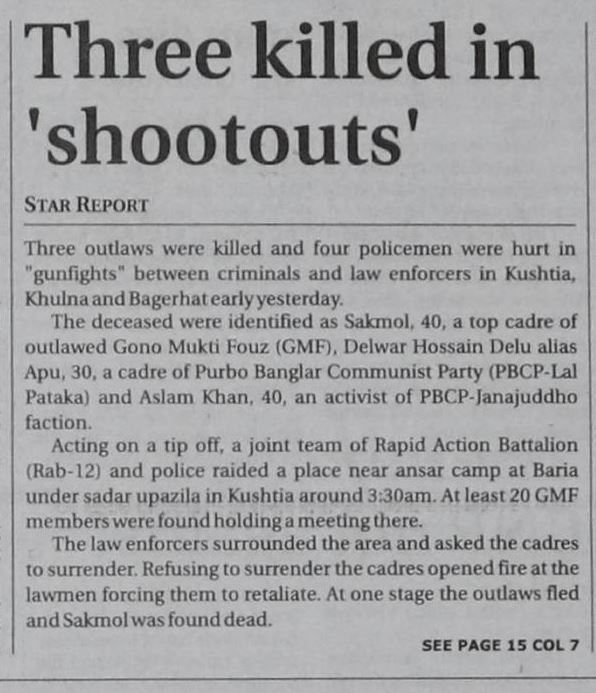 Three killed in 'shootouts'

STAR REPORT

Three outlaws were killed and four policemen were hurt in "gunfights" between criminals and law enforcers in Kushtia, Khulna and Bagerhat early yesterday.

The deceased were identified as Sakmol, 40, a top cadre of outlawed Gono Mukti Fouz (GMF), Delwar Hossain Delu alias Apu, 30, a cadre of Purbo Banglar Communist Party (PBCP-Lal Pataka) and Aslam Khan, 40, an activist of PBCP-Janajuddho faction.

Acting on a tip off, a joint team of Rapid Action Battalion (Rab-12) and police raided a place near ansar camp at Baria under sadar upazila in Kushtia around 3:30am. At least 20 GMF members were found holding a meeting there.

The law enforcers surrounded the area and asked the cadres to surrender. Refusing to surrender the cadres opened fire at the lawmen forcing them to retaliate. At one stage the outlaws fled and Sakmol was found dead.

SEE PAGE 15 COL 7